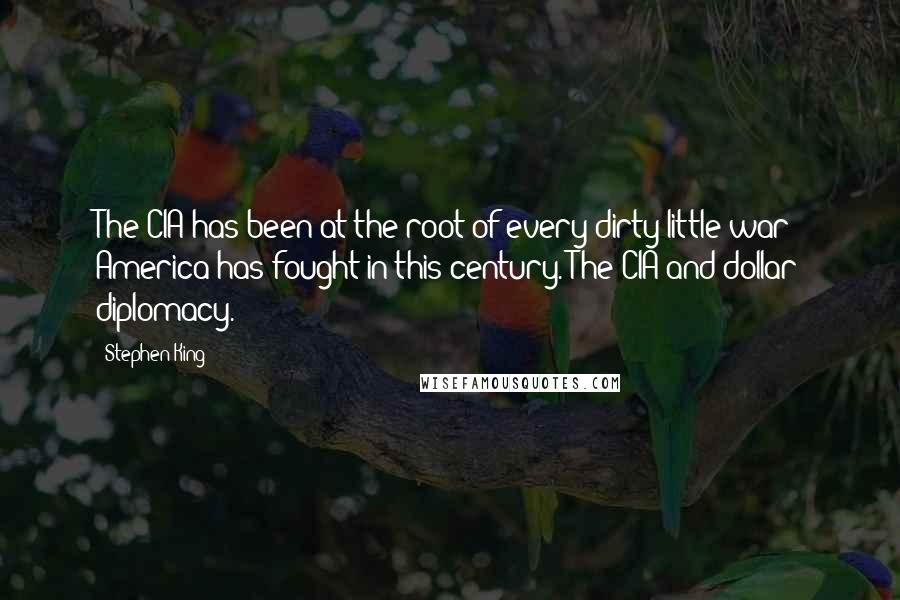 The CIA has been at the root of every dirty little war America has fought in this century. The CIA and dollar diplomacy.

Stephen King

WISEFAMOUSQUOTES.COM